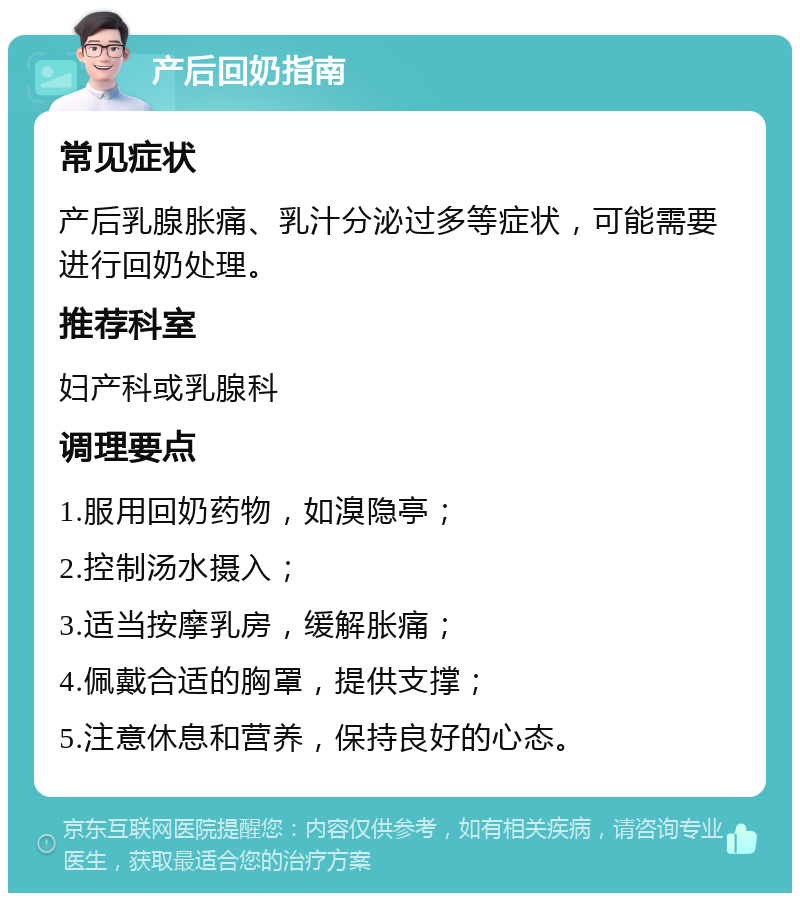 产后回奶指南

常见症状

产后乳腺胀痛、乳汁分泌过多等症状，可能需要进行回奶处理。

推荐科室

妇产科或乳腺科

调理要点

1.服用回奶药物，如溴隐亭；

2.控制汤水摄入；

3.适当按摩乳房，缓解胀痛；

4.佩戴合适的胸罩，提供支撑；

5.注意休息和营养，保持良好的心态。

京东互联网医院提醒您：内容仅供参考，如有相关疾病，请咨询专业医生，获取最适合您的治疗方案